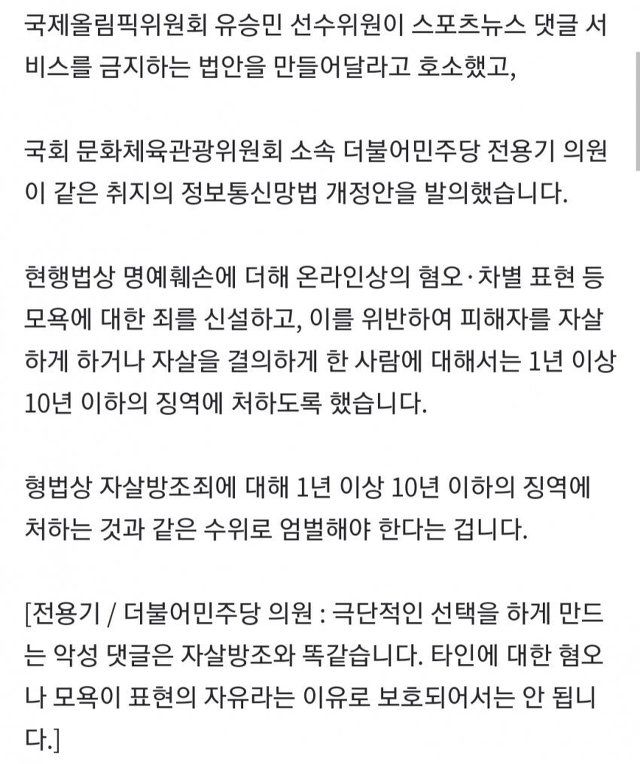 국제올림픽위원회 유승민 선수위원이 스포츠뉴스 댓글 서비스를 금지하는 법안을 만들어달라고 호소했고,

국회 문화체육관광위원회 소속 더불어민주당 전용기 의원이 같은 취지의 정보통신망법 개정안을 발의했습니다.

현행법상 명예훼손에 더해 온라인상의 혐오·차별 표현 등 모욕에 대한 죄를 신설하고, 이를 위반하여 피해자를 자살하게 하거나 자살을 결의하게 한 사람에 대해서는 1년 이상 10년 이하의 징역에 처하도록 했습니다.

형법상 자살방조죄에 대해 1년 이상 10년 이하의 징역에 처하는 것과 같은 수위로 엄벌해야 한다는 겁니다.

[전용기 / 더불어민주당 의원 : 극단적인 선택을 하게 만드는 악성 댓글은 자살방조와 똑같습니다. 타인에 대한 혐오나 모욕이 표현의 자유라는 이유로 보호되어서는 안 됩니다.]